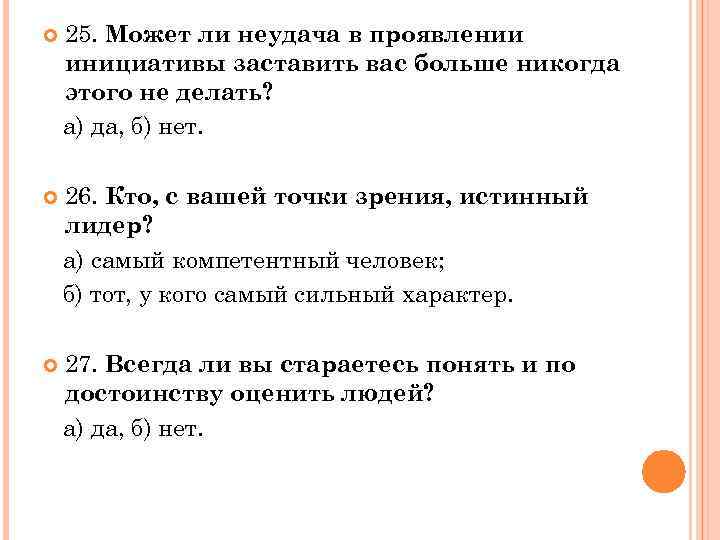 25. Может ли неудача в проявлении инициативы заставить вас больше никогда этого не делать?

а) да, б) нет.

26. Кто, с вашей точки зрения, истинный лидер?

а) самый компетентный человек;

б) тот, у кого самый сильный характер.

27. Всегда ли вы стараетесь понять и по достоинству оценить людей?

а) да, б) нет.